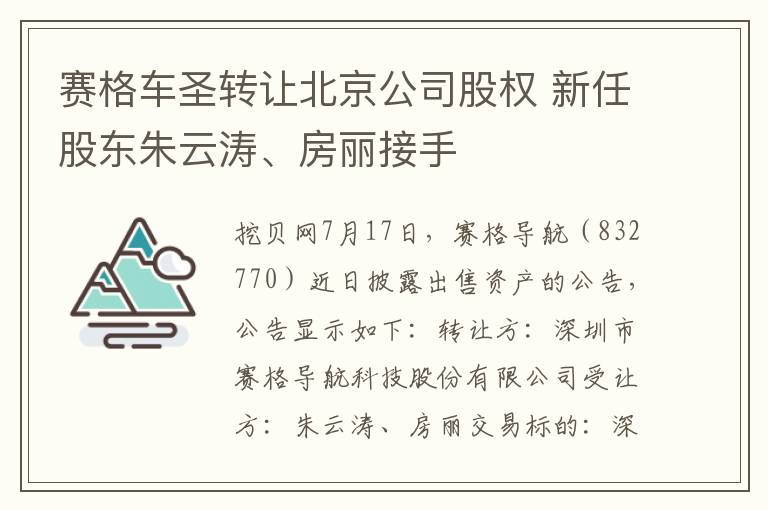 赛格车圣转让北京公司股权 新任股东朱云涛、房丽接手

挖贝网7月17日，赛格导航（832770）近日披露出售资产的公告，公告显示如下：转让方：深圳市赛格导航科技股份有限公司受让方：朱云涛、房丽交易标的：深